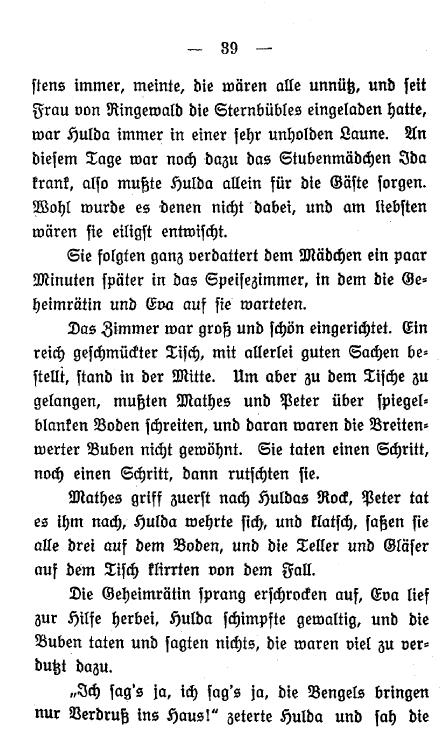 — 39 —

stens immer, meinte, die wären alle unnütz, und seit Frau von Ringewald die Sternbübles eingeladen hatte, war Hulda immer in einer sehr unholden Laune. An diesem Tage war noch dazu das Stubenmädchen Ida krank, also mußte Hulda allein für die Gäste sorgen. Wohl wurde es denen nicht dabei, und am liebsten wären sie eiligst entwischt.

Sie folgten ganz verdattert dem Mädchen ein paar Minuten später in das Speisezimmer, in dem die Geheimrätin und Eva auf sie warteten.

Das Zimmer war groß und schön eingerichtet. Ein reich geschmückter Tisch, mit allerlei guten Sachen bestellt, stand in der Mitte. Um aber zu dem Tische zu gelangen, mußten Mathes und Peter über spiegelblanken Boden schreiten, und daran waren die Breitenwerter Buben nicht gewöhnt. Sie taten einen Schritt, noch einen Schritt, dann rutschten sie.

Mathes griff zuerst nach Huldas Rock, Peter tat es ihm nach, Hulda wehrte sich, und klatsch, saßen sie alle drei auf dem Boden, und die Teller und Gläser auf dem Tisch klirrten von dem Fall.

Die Geheimrätin sprang erschrocken auf, Eva lief zur Hilfe herbei, Hulda schimpfte gewaltig, und die Buben taten und sagten nichts, die waren viel zu verdutzt dazu.

„Ich sag's ja, ich sag's ja, die Bengels bringen nur Verdruß ins Haus!" zeterte Hulda und sah die